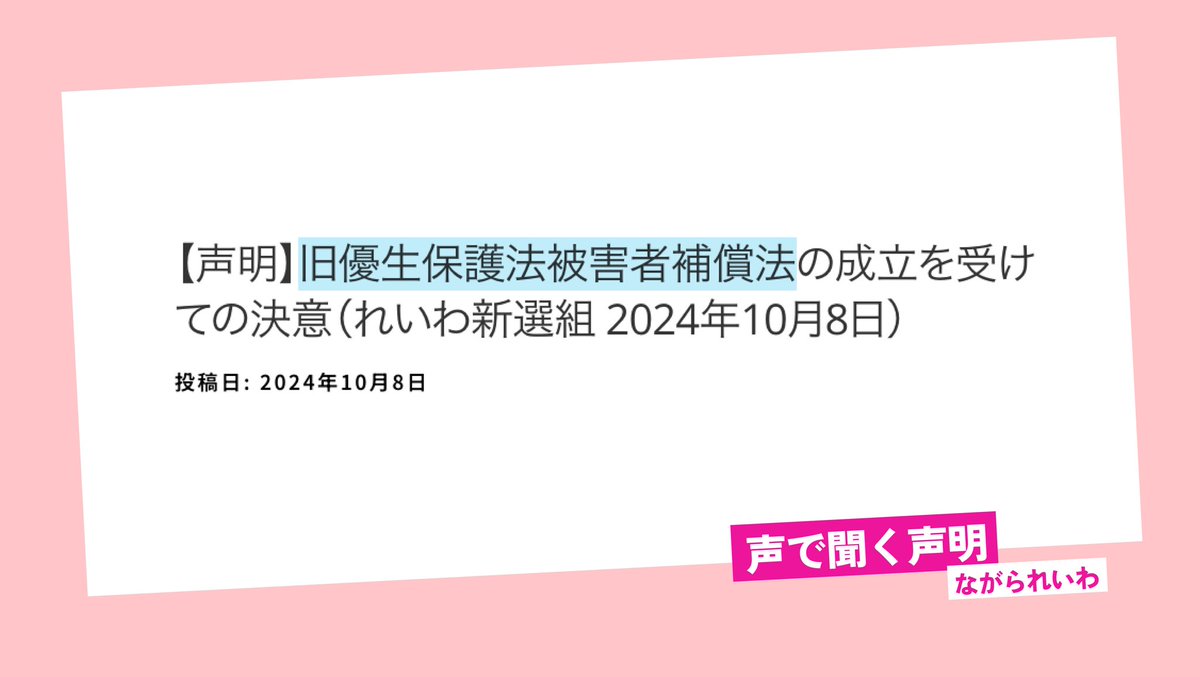 【声明】旧優生保護法被害者補償法の成立を受けての決意（れいわ新選組 2024年10月8日）

投稿日: 2024年10月8日

声で聞く声明

ながられいわ